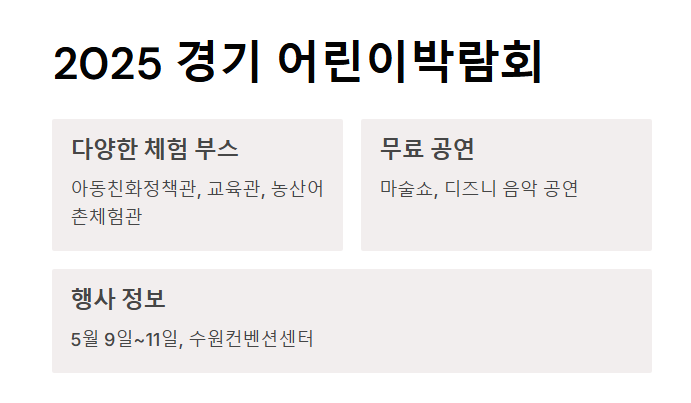 2025 경기 어린이박람회

다양한 체험 부스

아동친화정책관, 교육관, 농산어촌체험관

무료 공연

마술쇼, 디즈니 음악 공연

행사 정보

5월 9일~11일, 수원컨벤션센터